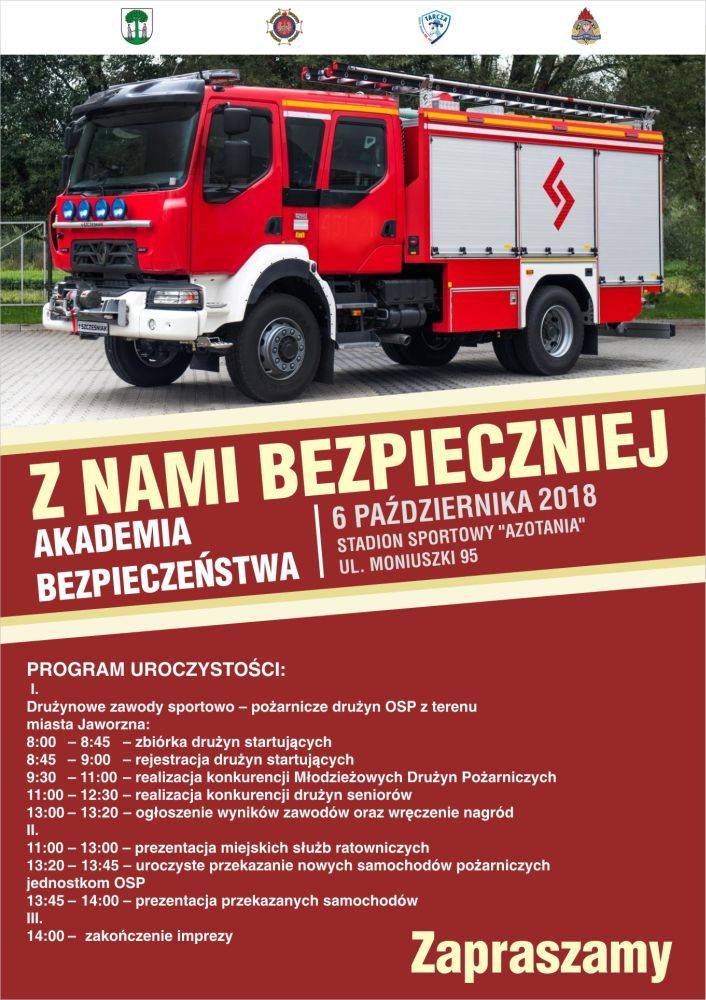 Z NAMI BEZPIECZNIEJ

AKADEMIA BEZPIECZEŃSTWA

6 PAŹDZIERNIKA 2018
STADION SPORTOWY "AZOTANIA"
UL. MONIUSZKI 95

PROGRAM UROCZYSTOŚCI:
I.
Drużynowe zawody sportowo – pożarnicze drużyn OSP z terenu miasta Jaworzna:
8:00 – 8:45 – zbiórka drużyn startujących
8:45 – 9:00 – rejestracja drużyn startujących
9:30 – 11:00 – realizacja konkurencji Młodzieżowych Drużyn Pożarniczych
11:00 – 12:30 – realizacja konkurencji drużyn seniorów
13:00 – 13:20 – ogłoszenie wyników zawodów oraz wręczenie nagród
II.
11:00 – 13:00 – prezentacja miejskich służb ratowniczych
13:20 – 13:45 – uroczyste przekazanie nowych samochodów pożarniczych jednostkom OSP
13:45 – 14:00 – prezentacja przekazanych samochodów
III.
14:00 – zakończenie imprezy

Zapraszamy